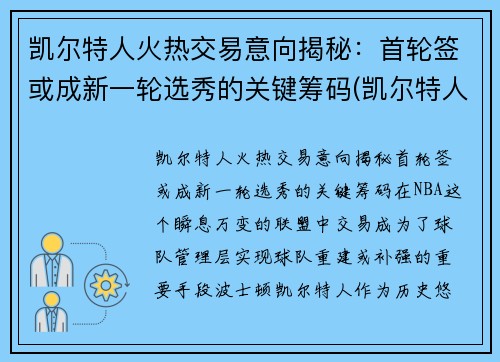 凯尔特人火热交易意向揭秘：首轮签或成新一轮选秀的关键筹码(凯尔特人

凯尔特人火热交易意向揭秘首轮签或成新一轮选秀的关键筹码在NBA这个瞬息万变的联盟中交易成为了球队管理层实现球队重建或补强的重要手段波士顿凯尔特人作为历史悠